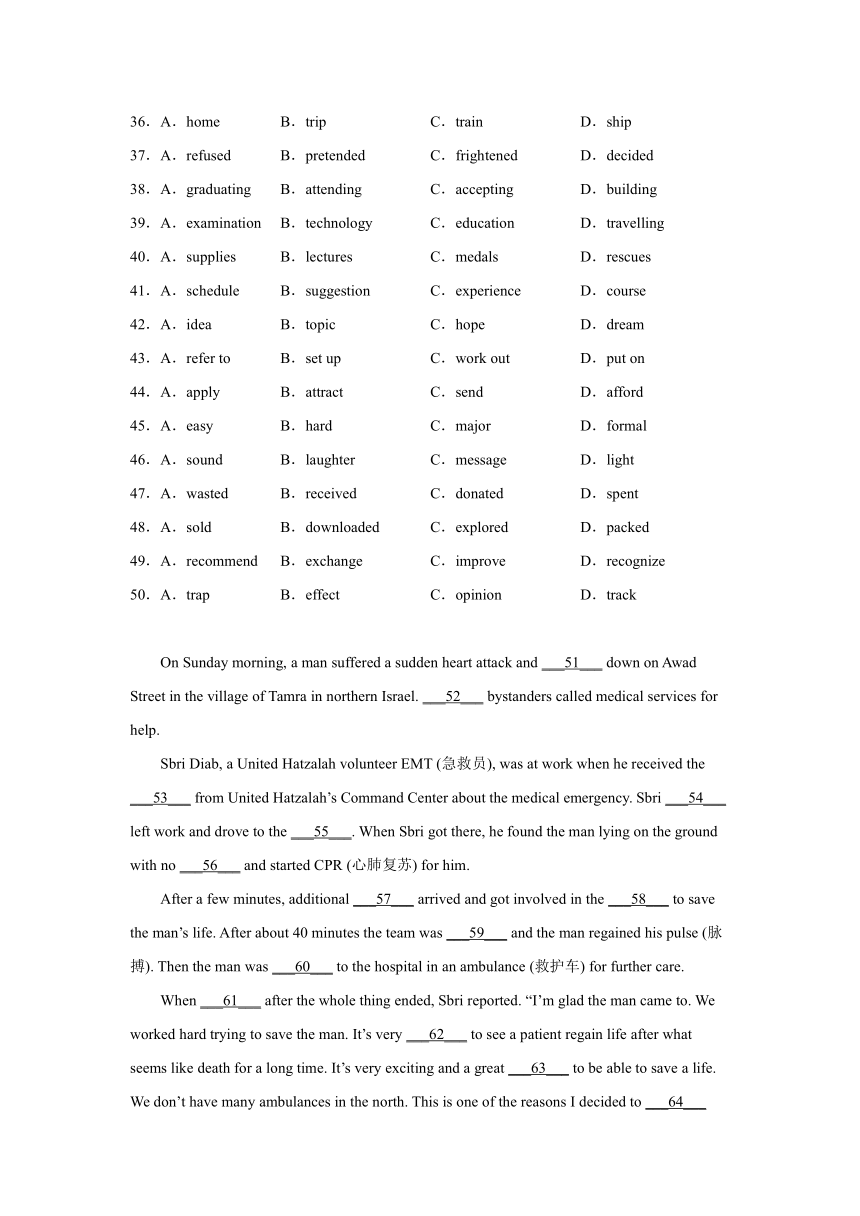 36．A．home B．trip C．train D．ship

37．A．refused B．pretended C．frightened D．decided

38．A．graduating B．attending C．accepting D．building

39．A．examination B．technology C．education D．travelling

40．A．supplies B．lectures C．medals D．rescues

41．A．schedule B．suggestion C．experience D．course

42．A．idea B．topic C．hope D．dream

43．A．refer to B．set up C．work out D．put on

44．A．apply B．attract C．send D．afford

45．A．easy B．hard C．major D．formal

46．A．sound B．laughter C．message D．light

47．A．wasted B．received C．donated D．spent

48．A．sold B．downloaded C．explored D．packed

49．A．recommend B．exchange C．improve D．recognize

50．A．trap B．effect C．opinion D．track

On Sunday morning, a man suffered a sudden heart attack and ___51___ down on Awad Street in the village of Tamra in northern Israel. ___52___ bystanders called medical services for help.

Sbri Diab, a United Hatzalah volunteer EMT (急救员), was at work when he received the ___53___ from United Hatzalah’s Command Center about the medical emergency. Sbri ___54___ left work and drove to the ___55___. When Sbri got there, he found the man lying on the ground with no ___56___ and started CPR (心肺复苏) for him.

After a few minutes, additional ___57___ arrived and got involved in the ___58___ to save the man’s life. After about 40 minutes the team was ___59___ and the man regained his pulse (脉搏). Then the man was ___60___ to the hospital in an ambulance (救护车) for further care.

When ___61___ after the whole thing ended, Sbri reported. “I’m glad the man came to. We worked hard trying to save the man. It’s very ___62___ to see a patient regain life after what seems like death for a long time. It’s very exciting and a great ___63___ to be able to save a life. We don’t have many ambulances in the north. This is one of the reasons I decided to ___64___